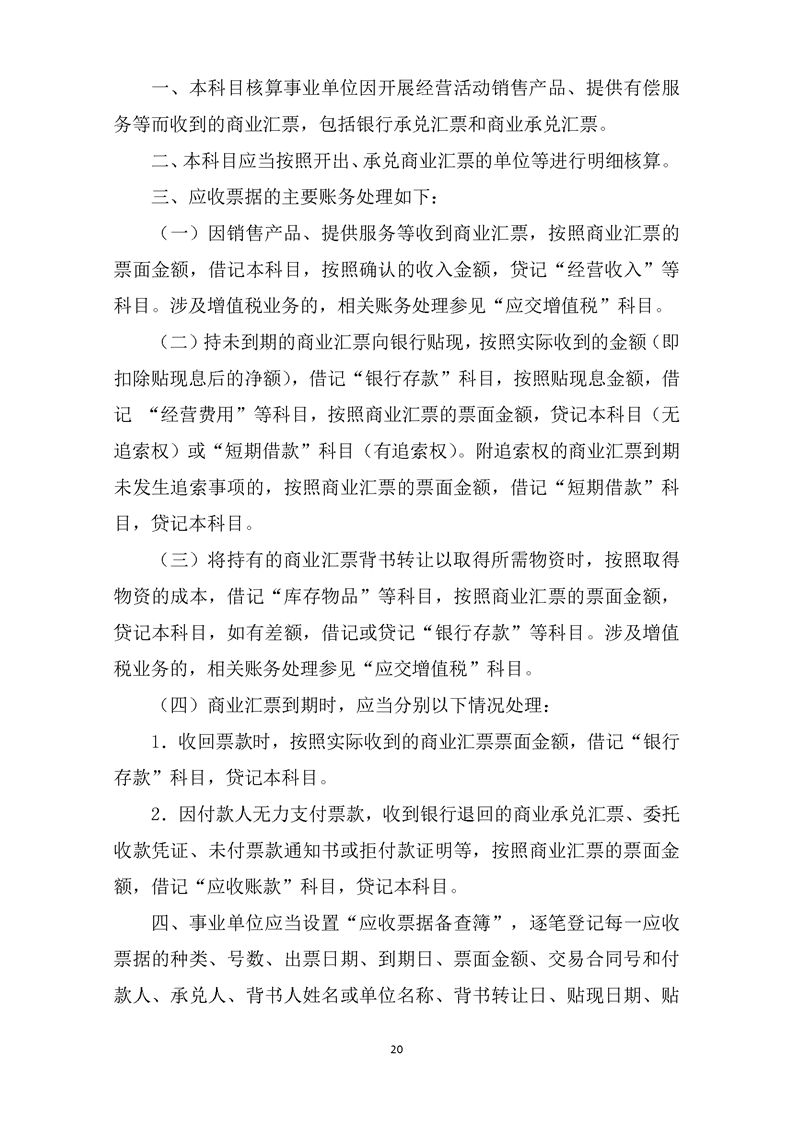 一、本科目核算事业单位因开展经营活动销售产品、提供有偿服务等而收到的商业汇票，包括银行承兑汇票和商业承兑汇票。

二、本科目应当按照开出、承兑商业汇票的单位等进行明细核算。

三、应收票据的主要账务处理如下：

（一）因销售产品、提供服务等收到商业汇票，按照商业汇票的票面金额，借记本科目，按照确认的收入金额，贷记“经营收入”等科目。涉及增值税业务的，相关账务处理参见“应交增值税”科目。

（二）持未到期的商业汇票向银行贴现，按照实际收到的金额（即扣除贴现息后的净额），借记“银行存款”科目，按照贴现息金额，借记 “经营费用”等科目，按照商业汇票的票面金额，贷记本科目（无追索权）或“短期借款”科目（有追索权）。附追索权的商业汇票到期未发生追索事项的，按照商业汇票的票面金额，借记“短期借款”科目，贷记本科目。

（三）将持有的商业汇票背书转让以取得所需物资时，按照取得物资的成本，借记“库存物品”等科目，按照商业汇票的票面金额，贷记本科目，如有差额，借记或贷记“银行存款”等科目。涉及增值税业务的，相关账务处理参见“应交增值税”科目。

（四）商业汇票到期时，应当分别以下情况处理：

1．收回票款时，按照实际收到的商业汇票票面金额，借记“银行存款”科目，贷记本科目。

2．因付款人无力支付票款，收到银行退回的商业承兑汇票、委托收款凭证、未付票款通知书或拒付款证明等，按照商业汇票的票面金额，借记“应收账款”科目，贷记本科目。

四、事业单位应当设置“应收票据备查簿”，逐笔登记每一应收票据的种类、号数、出票日期、到期日、票面金额、交易合同号和付款人、承兑人、背书人姓名或单位名称、背书转让日、贴现日期、贴

20